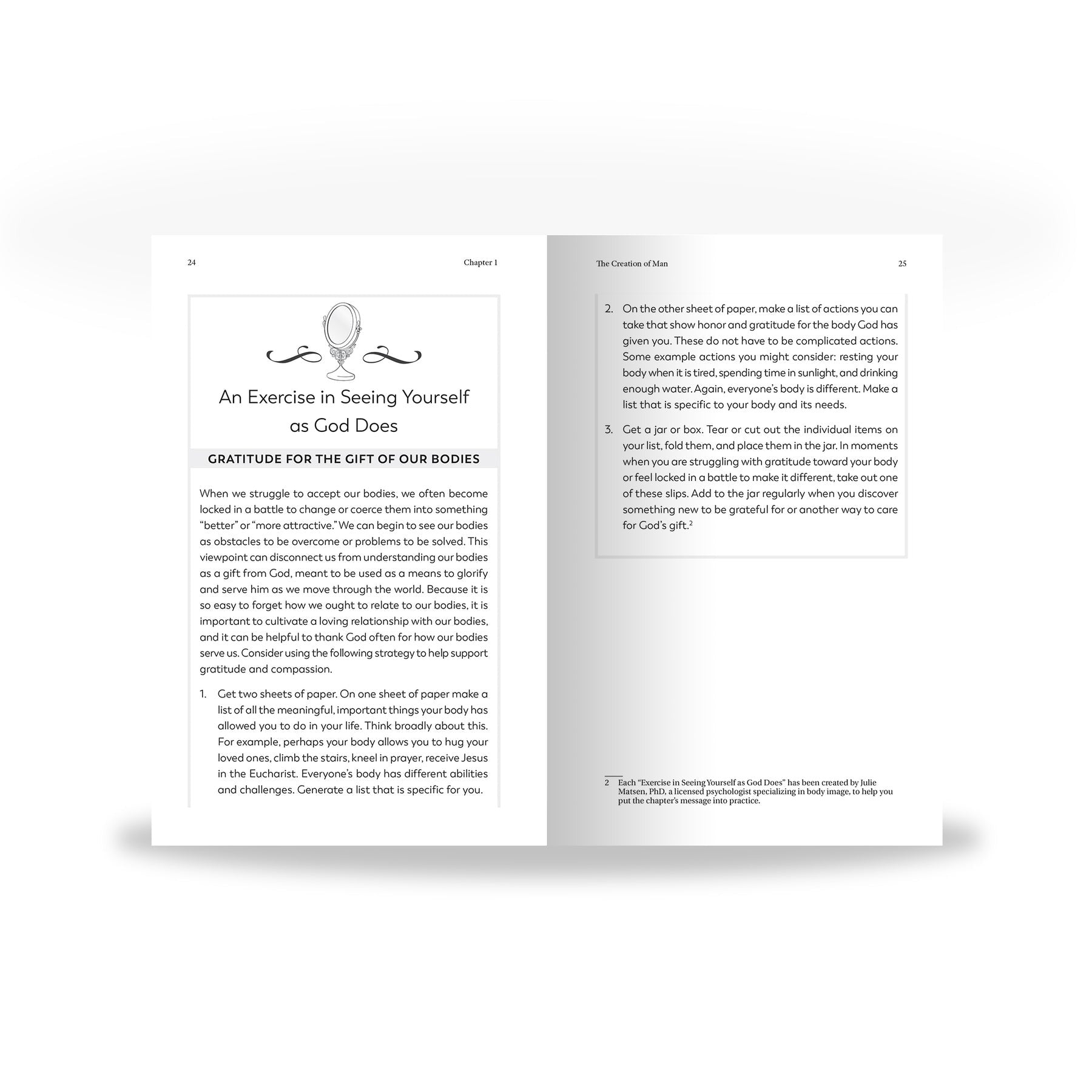 24

Chapter 1

An Exercise in Seeing Yourself as God Does

GRATITUDE FOR THE GIFT OF OUR BODIES

When we struggle to accept our bodies, we often become locked in a battle to change or coerce them into something "better" or "more attractive." We can begin to see our bodies as obstacles to be overcome or problems to be solved. This viewpoint can disconnect us from understanding our bodies as a gift from God, meant to be used as a means to glorify and serve him as we move through the world. Because it is so easy to forget how we ought to relate to our bodies, it is important to cultivate a loving relationship with our bodies, and it can be helpful to thank God often for how our bodies serve us. Consider using the following strategy to help support gratitude and compassion.

1. Get two sheets of paper. On one sheet of paper make a list of all the meaningful, important things your body has allowed you to do in your life. Think broadly about this. For example, perhaps your body allows you to hug your loved ones, climb the stairs, kneel in prayer, receive Jesus in the Eucharist. Everyone's body has different abilities and challenges. Generate a list that is specific for you.

The Creation of Man

25

2. On the other sheet of paper, make a list of actions you can take that show honor and gratitude for the body God has given you. These do not have to be complicated actions. Some example actions you might consider: resting your body when it is tired, spending time in sunlight, and drinking enough water. Again, everyone's body is different. Make a list that is specific to your body and its needs.

3. Get a jar or box. Tear or cut out the individual items on your list, fold them, and place them in the jar. In moments when you are struggling with gratitude toward your body or feel locked in a battle to make it different, take out one of these slips. Add to the jar regularly when you discover something new to be grateful for or another way to care for God's gift.$^2$

2 Each "Exercise in Seeing Yourself as God Does" has been created by Julie Matsen, PhD, a licensed psychologist specializing in body image, to help you put the chapter's message into practice.